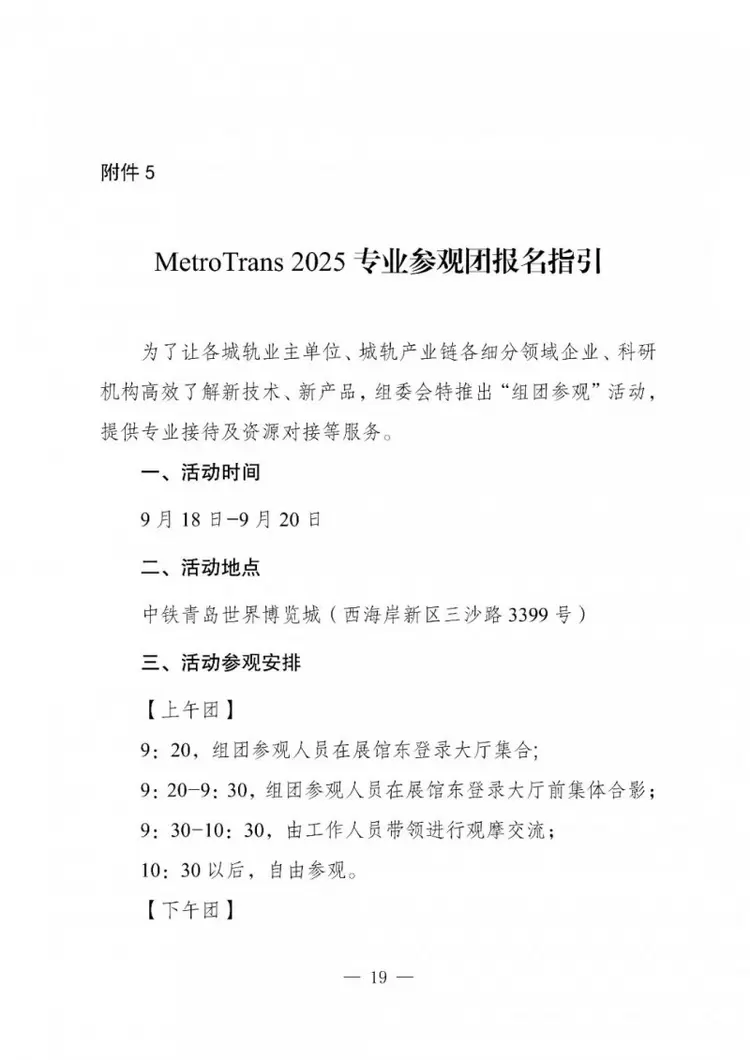 附件5

MetroTrans 2025专业参观团报名指引

为了让各城轨业主单位、城轨产业链各细分领域企业、科研机构高效了解新技术、新产品，组委会特推出“组团参观”活动，提供专业接待及资源对接等服务。

一、活动时间

9月18日-9月20日

二、活动地点

中铁青岛世界博览城（西海岸新区三沙路3399号）

三、活动参观安排

【上午团】

9：20，组团参观人员在展馆东登录大厅集合；

9：20-9：30，组团参观人员在展馆东登录大厅前集体合影；

9：30-10：30，由工作人员带领进行观摩交流；

10：30以后，自由参观。

【下午团】

— 19 —